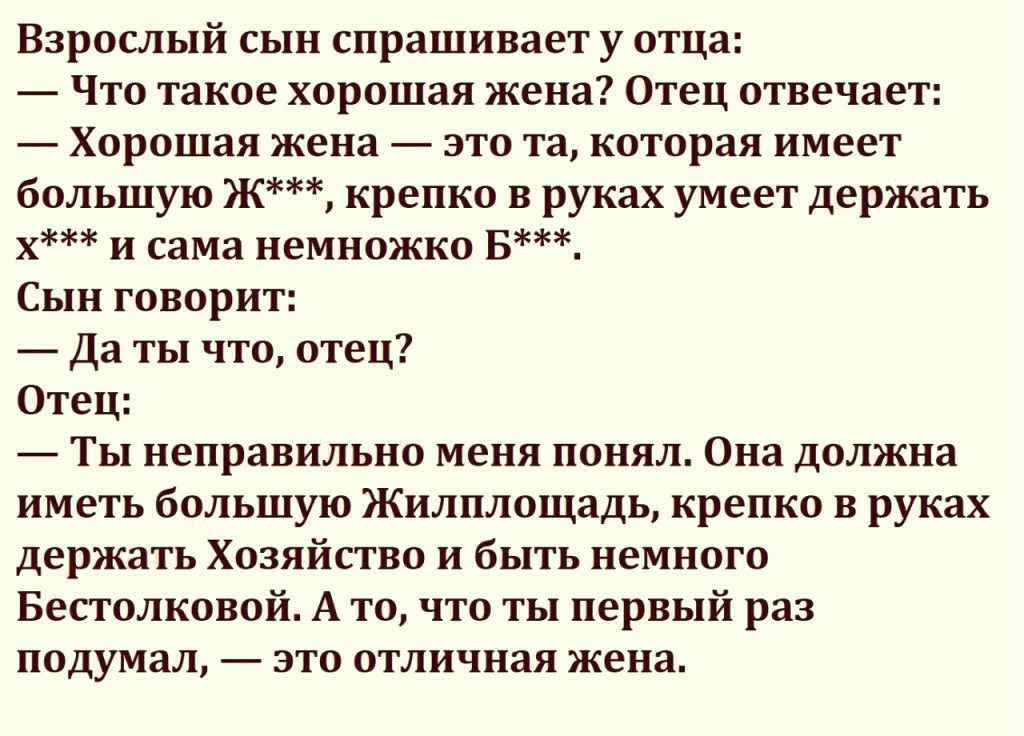 Взрослый сын спрашивает у отца:
— Что такое хорошая жена? Отец отвечает:
— Хорошая жена — это та, которая имеет большую Ж***, крепко в руках умеет держать х*** и сама немножко Б***.
Сын говорит:
— Да ты что, отец?
Отец:
— Ты неправильно меня понял. Она должна иметь большую Жилплощадь, крепко в руках держать Хозяйство и быть немного Бестолковой. А то, что ты первый раз подумал, — это отличная жена.